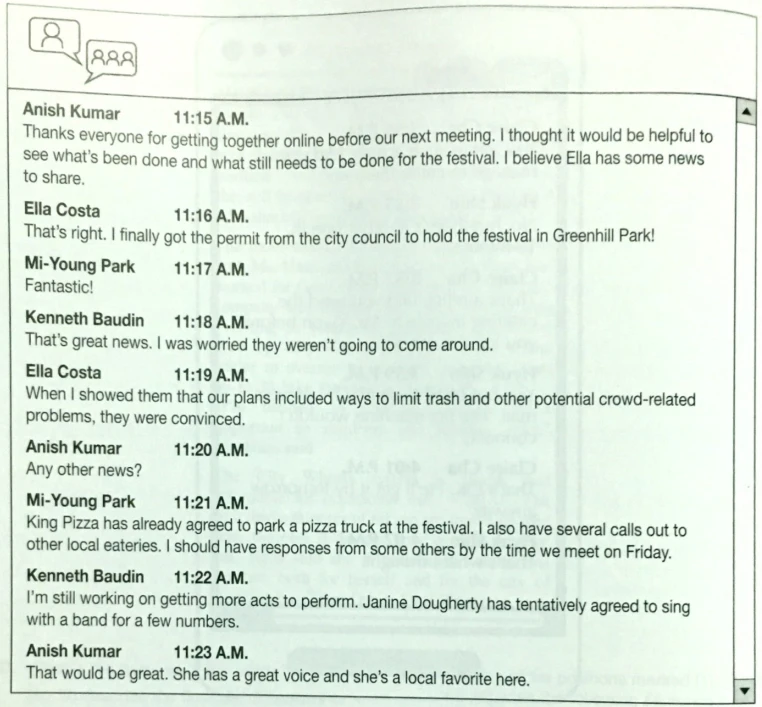 Anish Kumar 11:15 A.M.
Thanks everyone for getting together online before our next meeting. I thought it would be helpful to see what's been done and what still needs to be done for the festival. I believe Ella has some news to share.

Ella Costa 11:16 A.M.
That's right. I finally got the permit from the city council to hold the festival in Greenhill Park!

Mi-Young Park 11:17 A.M.
Fantastic!

Kenneth Baudin 11:18 A.M.
That's great news. I was worried they weren't going to come around.

Ella Costa 11:19 A.M.
When I showed them that our plans included ways to limit trash and other potential crowd-related problems, they were convinced.

Anish Kumar 11:20 A.M.
Any other news?

Mi-Young Park 11:21 A.M.
King Pizza has already agreed to park a pizza truck at the festival. I also have several calls out to other local eateries. I should have responses from some others by the time we meet on Friday.

Kenneth Baudin 11:22 A.M.
I'm still working on getting more acts to perform. Janine Dougherty has tentatively agreed to sing with a band for a few numbers.

Anish Kumar 11:23 A.M.
That would be great. She has a great voice and she's a local favorite here.